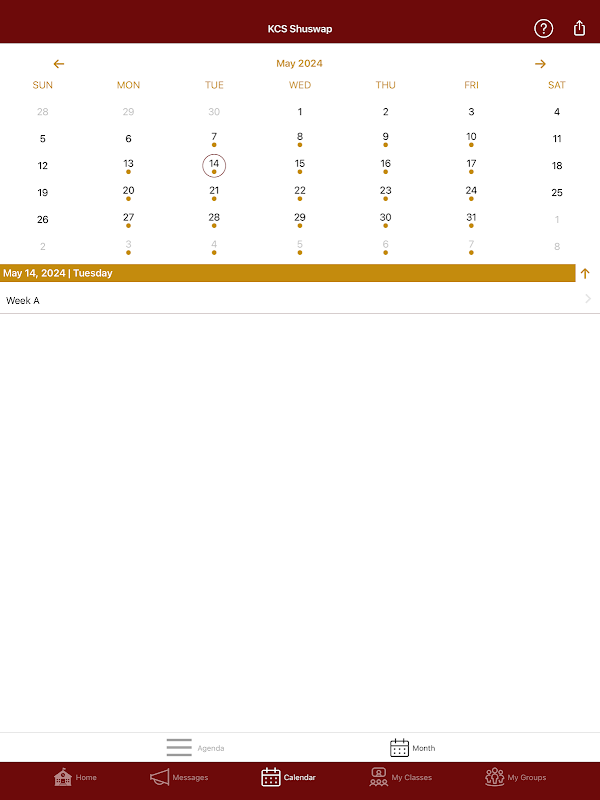 KCS Shuswap

May 2024

| SUN | MON | TUE | WED | THU | FRI | SAT |
|---|---|---|---|---|---|---|
| 28 | 29 | 30 | 1 | 2 | 3 | 4 |
| 5 | 6 | 7 | 8 | 9 | 10 | 11 |
| 12 | 13 | 14 | 15 | 16 | 17 | 18 |
| 19 | 20 | 21 | 22 | 23 | 24 | 25 |
| 26 | 27 | 28 | 29 | 30 | 31 | 1 |
| 2 | 3 | 4 | 5 | 6 | 7 | 8 |

May 14, 2024 | Tuesday

Week A

Agenda
Month

Home
Messages
Calendar
My Classes
My Groups